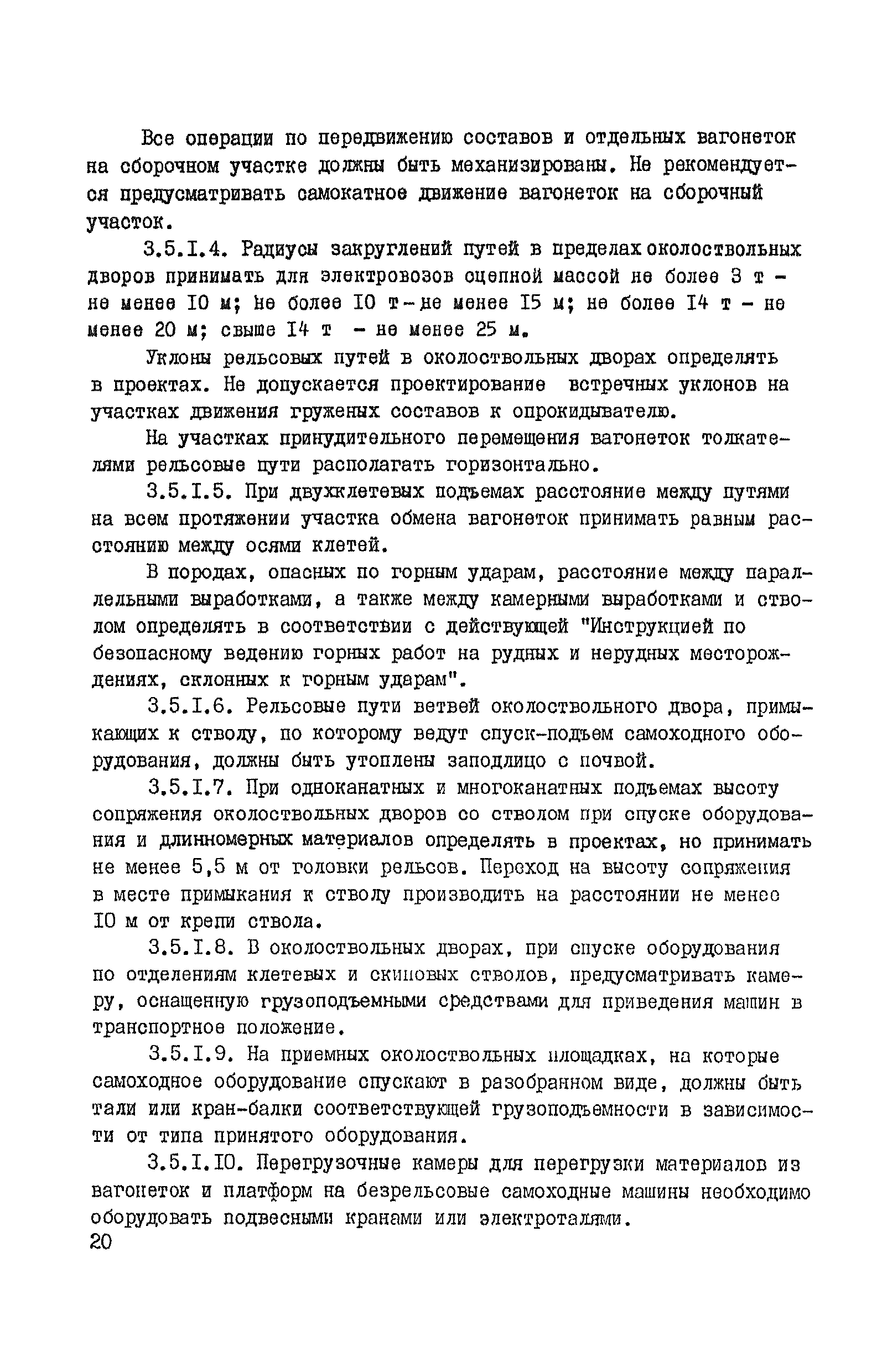 Все операции по передвижению составов и отдельных вагонеток на сборочном участке должны быть механизированы. Не рекомендуется предусматривать самокатное движение вагонеток на сборочный участок.

3.5.I.4. Радиусы закруглений путей в пределах околоствольных дворов принимать для электровозов сцепной массой не более 3 т - не менее I0 м; не более I0 т - не менее I5 м; не более I4 т - не менее 20 м; свыше I4 т - не менее 25 м.

Уклоны рельсовых путей в околоствольных дворах определять в проектах. Не допускается проектирование встречных уклонов на участках движения груженых составов к опрокидывателю.

На участках принудительного перемещения вагонеток толкателями рельсовые пути располагать горизонтально.

3.5.I.5. При двухклетевых подъемах расстояние между путями на всем протяжении участка обмена вагонеток принимать равным расстоянию между осями клетей.

В породах, опасных по горным ударам, расстояние между параллельными выработками, а также между камерными выработками и стволом определять в соответствии с действующей "Инструкцией по безопасному ведению горных работ на рудных и нерудных месторождениях, склонных к горным ударам".

3.5.I.6. Рельсовые пути ветвей околоствольного двора, примыкающих к стволу, по которому ведут спуск-подъем самоходного оборудования, должны быть утоплены заподлицо с почвой.

3.5.I.7. При одноканатных и многоканатных подъемах высоту сопряжения околоствольных дворов со стволом при спуске оборудования и длинномерных материалов определять в проектах, но принимать не менее 5,5 м от головки рельсов. Переход на высоту сопряжения в месте примыкания к стволу производить на расстоянии не менее I0 м от крепи ствола.

3.5.I.8. В околоствольных дворах, при спуске оборудования по отделениям клетевых и скиповых стволов, предусматривать камеру, оснащенную грузоподъемными средствами для приведения машин в транспортное положение.

3.5.I.9. На приемных околоствольных площадках, на которые самоходное оборудование спускают в разобранном виде, должны быть тали или кран-балки соответствующей грузоподъемности в зависимости от типа принятого оборудования.

3.5.I.I0. Перегрузочные камеры для перегрузки материалов из вагонеток и платформ на безрельсовые самоходные машины необходимо оборудовать подвесными кранами или электроталями.

20